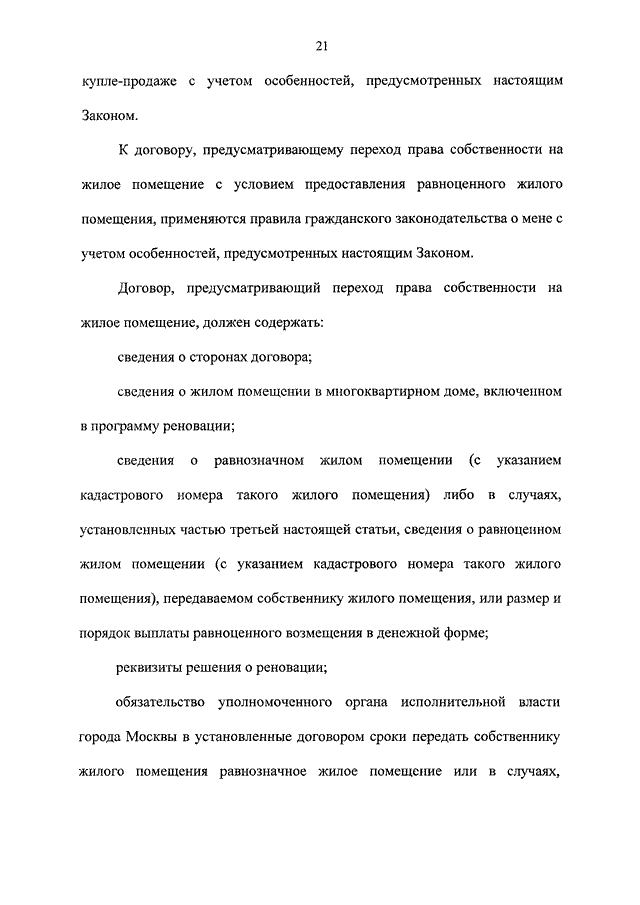 21

купле-продаже с учетом особенностей, предусмотренных настоящим Законом.

К договору, предусматривающему переход права собственности на жилое помещение с условием предоставления равноценного жилого помещения, применяются правила гражданского законодательства о мене с учетом особенностей, предусмотренных настоящим Законом.

Договор, предусматривающий переход права собственности на жилое помещение, должен содержать:

сведения о сторонах договора;

сведения о жилом помещении в многоквартирном доме, включенном в программу реновации;

сведения о равнозначном жилом помещении (с указанием кадастрового номера такого жилого помещения) либо в случаях, установленных частью третьей настоящей статьи, сведения о равноценном жилом помещении (с указанием кадастрового номера такого жилого помещения), передаваемом собственнику жилого помещения, или размер и порядок выплаты равноценного возмещения в денежной форме;

реквизиты решения о реновации;

обязательство уполномоченного органа исполнительной власти города Москвы в установленные договором сроки передать собственнику жилого помещения равнозначное жилое помещение или в случаях,